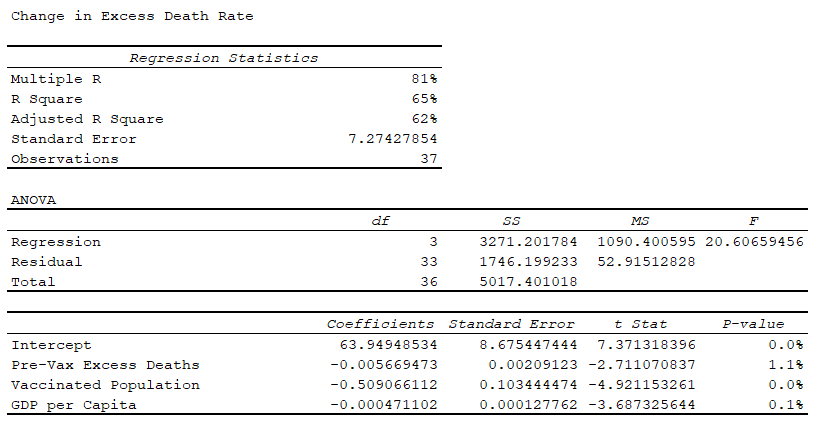 Change in Excess Death Rate

| Regression Statistics | |
|---|---|
| Multiple R | 81% |
| R Square | 65% |
| Adjusted R Square | 62% |
| Standard Error | 7.27427854 |
| Observations | 37 |

ANOVA

| | df | SS | MS | F |
|---|---|---|---|---|
| Regression | 3 | 3271.201784 | 1090.400595 | 20.60659456 |
| Residual | 33 | 1746.199233 | 52.91512828 | |
| Total | 36 | 5017.401018 | | |

| | Coefficients | Standard Error | t Stat | P-value |
|---|---|---|---|---|
| Intercept | 63.94948534 | 8.675447444 | 7.371318396 | 0.0% |
| Pre-Vax Excess Deaths | -0.005669473 | 0.00209123 | -2.711070837 | 1.1% |
| Vaccinated Population | -0.509066112 | 0.103444474 | -4.921153261 | 0.0% |
| GDP per Capita | -0.000471102 | 0.000127762 | -3.687325644 | 0.1% |